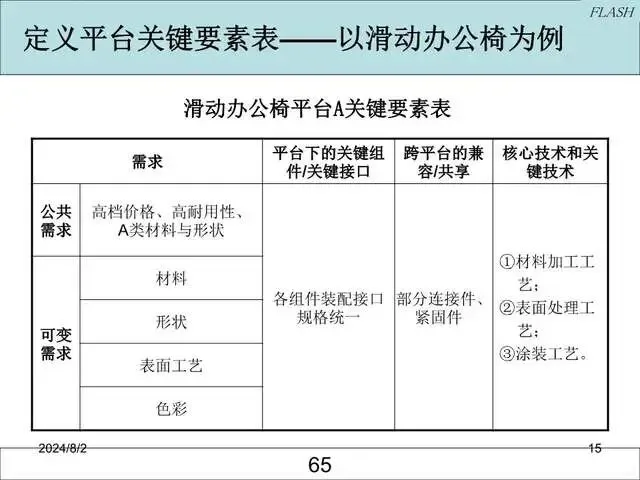 FLASH

定义平台关键要素表——以滑动办公椅为例

滑动办公椅平台A关键要素表

| 需求 | | 平台下的关键组件/关键接口 | 跨平台的兼容/共享 | 核心技术和关键技术 |
|---|---|---|---|---|
| 公共需求 | 高档价格、高耐用性、A类材料与形状 | 各组件装配接口规格统一 | 部分连接件、紧固件 | ①材料加工工艺；②表面处理工艺；③涂装工艺。 |
| 可变需求 | 材料 | | | |
| | 形状 | | | |
| | 表面工艺 | | | |
| | 色彩 | | | |

2024/8/2

15

65